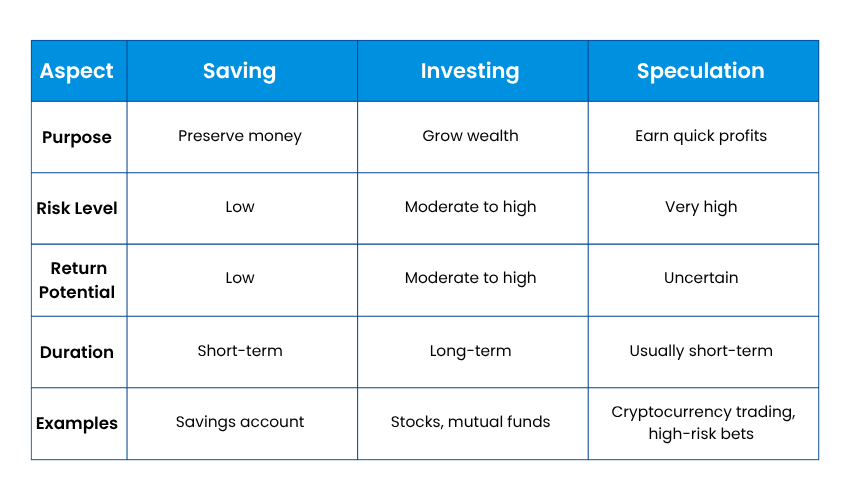 | Aspect | Saving | Investing | Speculation |
|---|---|---|---|
| Purpose | Preserve money | Grow wealth | Earn quick profits |
| Risk Level | Low | Moderate to high | Very high |
| Return Potential | Low | Moderate to high | Uncertain |
| Duration | Short-term | Long-term | Usually short-term |
| Examples | Savings account | Stocks, mutual funds | Cryptocurrency trading, high-risk bets |